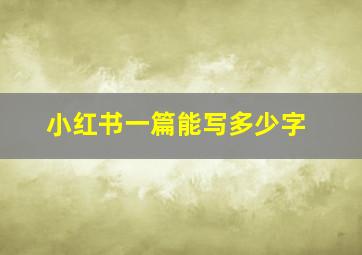 小红书一篇能写多少字